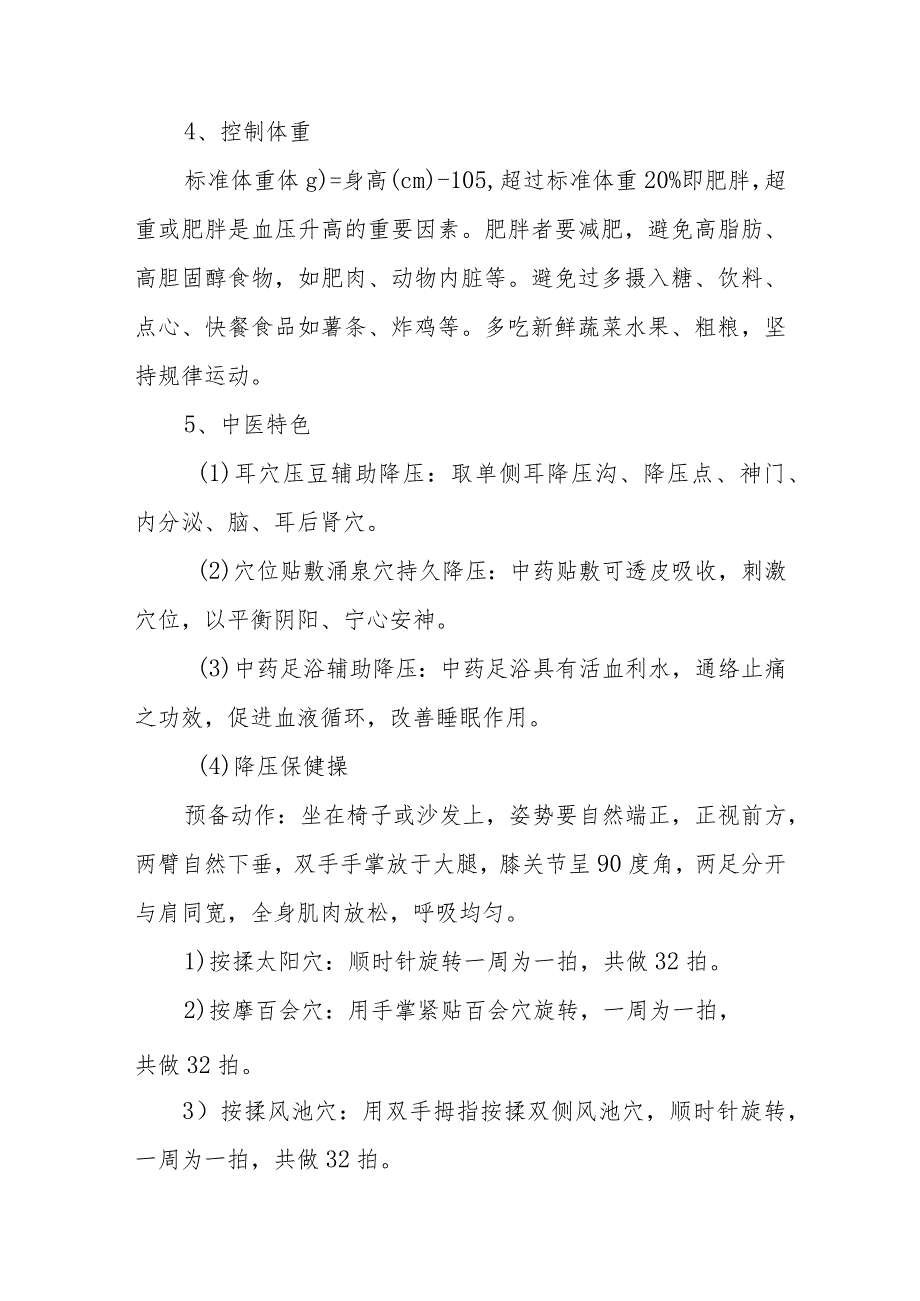 4、控制体重

标准体重体g)=身高(cm)-105,超过标准体重20%即肥胖,超重或肥胖是血压升高的重要因素。肥胖者要减肥，避免高脂肪、高胆固醇食物，如肥肉、动物内脏等。避免过多摄入糖、饮料、点心、快餐食品如薯条、炸鸡等。多吃新鲜蔬菜水果、粗粮，坚持规律运动。

5、中医特色

(1)耳穴压豆辅助降压：取单侧耳降压沟、降压点、神门、内分泌、脑、耳后肾穴。

(2)穴位贴敷涌泉穴持久降压：中药贴敷可透皮吸收，刺激穴位，以平衡阴阳、宁心安神。

(3)中药足浴辅助降压：中药足浴具有活血利水，通络止痛之功效，促进血液循环，改善睡眠作用。

(4)降压保健操

预备动作：坐在椅子或沙发上，姿势要自然端正，正视前方，两臂自然下垂，双手手掌放于大腿，膝关节呈90度角，两足分开与肩同宽，全身肌肉放松，呼吸均匀。

1)按揉太阳穴：顺时针旋转一周为一拍，共做32拍。

2)按摩百会穴：用手掌紧贴百会穴旋转，一周为一拍，共做32拍。

3）按揉风池穴：用双手拇指按揉双侧风池穴，顺时针旋转，一周为一拍，共做32拍。